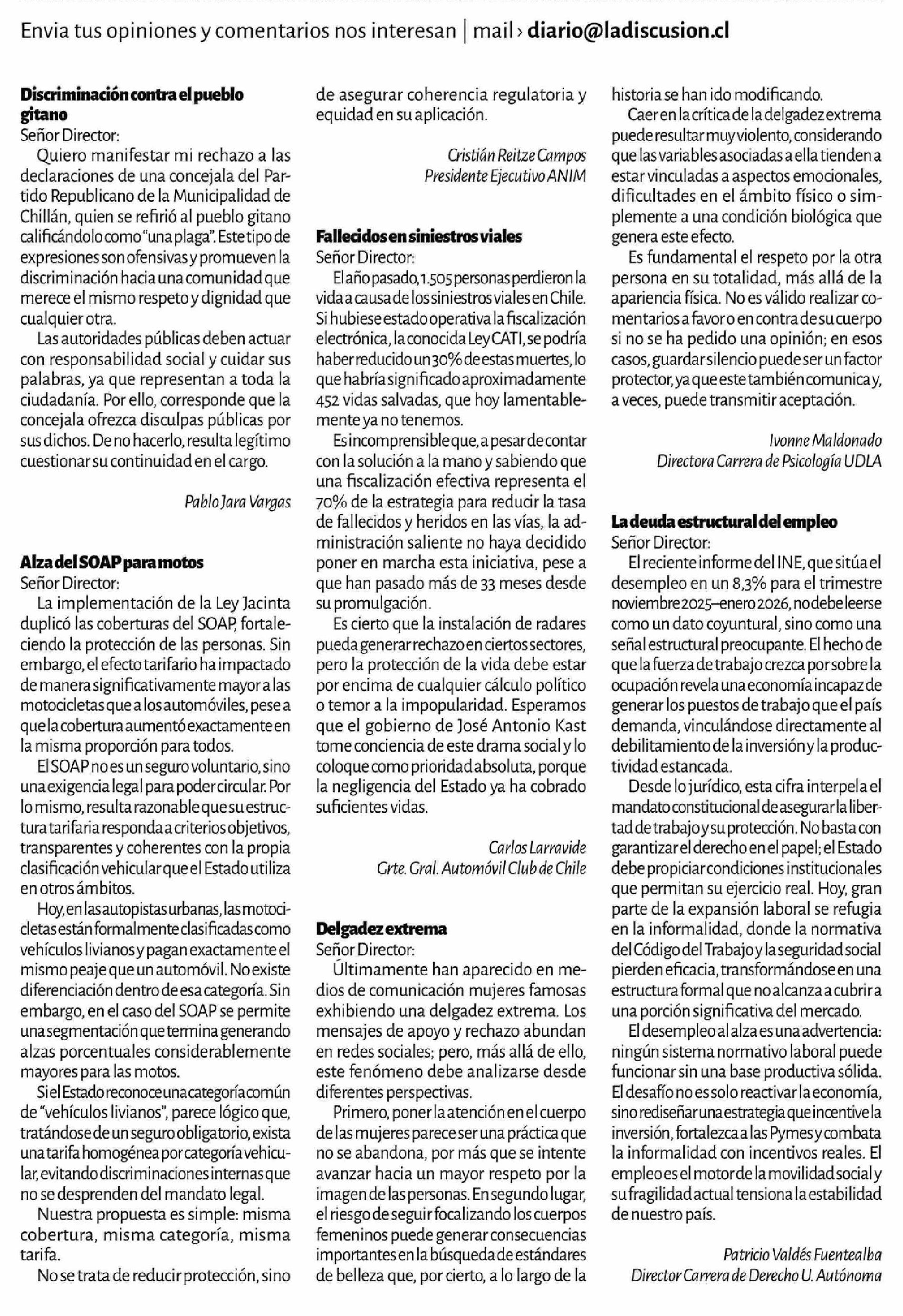 Envia tus opiniones y comentarios nos interesan | mail › diario@ladiscusion.cl

Discriminación contra el pueblo gitano
Señor Director:
Quiero manifestar mi rechazo a las declaraciones de una concejala del Partido Republicano de la Municipalidad de Chillán, quien se refirió al pueblo gitano calificándolo como "una plaga". Este tipo de expresiones son ofensivas y promueven la discriminación hacia una comunidad que merece el mismo respeto y dignidad que cualquier otra.
Las autoridades públicas deben actuar con responsabilidad social y cuidar sus palabras, ya que representan a toda la ciudadanía. Por ello, corresponde que la concejala ofrezca disculpas públicas por sus dichos. De no hacerlo, resulta legítimo cuestionar su continuidad en el cargo.

Pablo Jara Vargas

Alza del SOAP para motos
Señor Director:
La implementación de la Ley Jacinta duplicó las coberturas del SOAP, fortaleciendo la protección de las personas. Sin embargo, el efecto tarifario ha impactado de manera significativamente mayor a las motocicletas que a los automóviles, pese a que la cobertura aumentó exactamente en la misma proporción para todos.
El SOAP no es un seguro voluntario, sino una exigencia legal para poder circular. Por lo mismo, resulta razonable que su estructura tarifaria responda a criterios objetivos, transparentes y coherentes con la propia clasificación vehicular que el Estado utiliza en otros ámbitos.
Hoy, en las autopistas urbanas, las motocicletas están formalmente clasificadas como vehículos livianos y pagan exactamente el mismo peaje que un automóvil. No existe diferenciación dentro de esa categoría. Sin embargo, en el caso del SOAP se permite una segmentación que termina generando alzas porcentuales considerablemente mayores para las motos.
Si el Estado reconoce una categoría común de "vehículos livianos", parece lógico que, tratándose de un seguro obligatorio, exista una tarifa homogénea por categoría vehicular, evitando discriminaciones internas que no se desprenden del mandato legal.
Nuestra propuesta es simple: misma cobertura, misma categoría, misma tarifa.
No se trata de reducir protección, sino de asegurar coherencia regulatoria y equidad en su aplicación.

Cristián Reitze Campos
Presidente Ejecutivo ANIM

Fallecidos en siniestros viales
Señor Director:
El año pasado, 1.505 personas perdieron la vida a causa de los siniestros viales en Chile. Si hubiese estado operativa la fiscalización electrónica, la conocida Ley CATI, se podría haber reducido un 30% de estas muertes, lo que habría significado aproximadamente 452 vidas salvadas, que hoy lamentablemente ya no tenemos.
Es incomprensible que, a pesar de contar con la solución a la mano y sabiendo que una fiscalización efectiva representa el 70% de la estrategia para reducir la tasa de fallecidos y heridos en las vías, la administración saliente no haya decidido poner en marcha esta iniciativa, pese a que han pasado más de 33 meses desde su promulgación.
Es cierto que la instalación de radares pueda generar rechazo en ciertos sectores, pero la protección de la vida debe estar por encima de cualquier cálculo político o temor a la impopularidad. Esperamos que el gobierno de José Antonio Kast tome conciencia de este drama social y lo coloque como prioridad absoluta, porque la negligencia del Estado ya ha cobrado suficientes vidas.

Carlos Larravide
Grte. Gral. Automóvil Club de Chile

Delgadez extrema
Señor Director:
Últimamente han aparecido en medios de comunicación mujeres famosas exhibiendo una delgadez extrema. Los mensajes de apoyo y rechazo abundan en redes sociales; pero, más allá de ello, este fenómeno debe analizarse desde diferentes perspectivas.
Primero, poner la atención en el cuerpo de las mujeres parece ser una práctica que no se abandona, por más que se intente avanzar hacia un mayor respeto por la imagen de las personas. En segundo lugar, el riesgo de seguir focalizando los cuerpos femeninos puede generar consecuencias importantes en la búsqueda de estándares de belleza que, por cierto, a lo largo de la historia se han ido modificando.
Caer en la crítica de la delgadez extrema puede resultar muy violento, considerando que las variables asociadas a ella tienden a estar vinculadas a aspectos emocionales, dificultades en el ámbito físico o simplemente a una condición biológica que genera este efecto.
Es fundamental el respeto por la otra persona en su totalidad, más allá de la apariencia física. No es válido realizar comentarios a favor o en contra de su cuerpo si no se ha pedido una opinión; en esos casos, guardar silencio puede ser un factor protector, ya que este también comunica y, a veces, puede transmitir aceptación.

Ivonne Maldonado
Directora Carrera de Psicología UDLA

La deuda estructural del empleo
Señor Director:
El reciente informe del INE, que sitúa el desempleo en un 8,3% para el trimestre noviembre 2025–enero 2026, no debe leerse como un dato coyuntural, sino como una señal estructural preocupante. El hecho de que la fuerza de trabajo crezca por sobre la ocupación revela una economía incapaz de generar los puestos de trabajo que el país demanda, vinculándose directamente al debilitamiento de la inversión y la productividad estancada.
Desde lo jurídico, esta cifra interpela el mandato constitucional de asegurar la libertad de trabajo y su protección. No basta con garantizar el derecho en el papel; el Estado debe propiciar condiciones institucionales que permitan su ejercicio real. Hoy, gran parte de la expansión laboral se refugia en la informalidad, donde la normativa del Código del Trabajo y la seguridad social pierden eficacia, transformándose en una estructura formal que no alcanza a cubrir a una porción significativa del mercado.
El desempleo al alza es una advertencia: ningún sistema normativo laboral puede funcionar sin una base productiva sólida. El desafío no es solo reactivar la economía, sino rediseñar una estrategia que incentive la inversión, fortalezca a las Pymes y combata la informalidad con incentivos reales. El empleo es el motor de la movilidad social y su fragilidad actual tensiona la estabilidad de nuestro país.

Patricio Valdés Fuentealba
Director Carrera de Derecho U. Autónoma